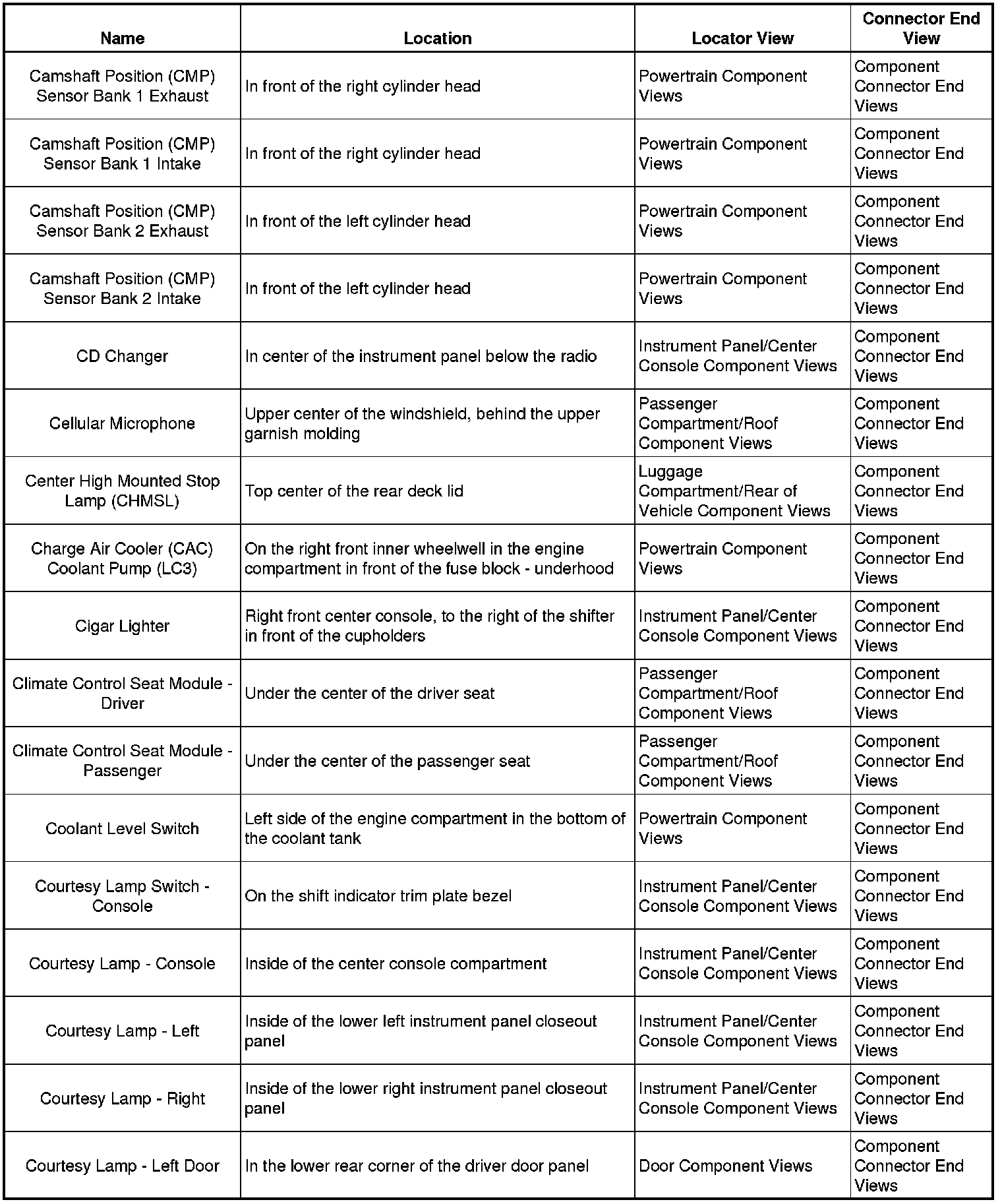 | Name | Location | Locator View | Connector End View |
|---|---|---|---|
| Camshaft Position (CMP) Sensor Bank 1 Exhaust | In front of the right cylinder head | Powertrain Component Views | Component Connector End Views |
| Camshaft Position (CMP) Sensor Bank 1 Intake | In front of the right cylinder head | Powertrain Component Views | Component Connector End Views |
| Camshaft Position (CMP) Sensor Bank 2 Exhaust | In front of the left cylinder head | Powertrain Component Views | Component Connector End Views |
| Camshaft Position (CMP) Sensor Bank 2 Intake | In front of the left cylinder head | Powertrain Component Views | Component Connector End Views |
| CD Changer | In center of the instrument panel below the radio | Instrument Panel/Center Console Component Views | Component Connector End Views |
| Cellular Microphone | Upper center of the windshield, behind the upper garnish molding | Passenger Compartment/Roof Component Views | Component Connector End Views |
| Center High Mounted Stop Lamp (CHMSL) | Top center of the rear deck lid | Luggage Compartment/Rear of Vehicle Component Views | Component Connector End Views |
| Charge Air Cooler (CAC) Coolant Pump (LC3) | On the right front inner wheelwell in the engine compartment in front of the fuse block - underhood | Powertrain Component Views | Component Connector End Views |
| Cigar Lighter | Right front center console, to the right of the shifter in front of the cupholders | Instrument Panel/Center Console Component Views | Component Connector End Views |
| Climate Control Seat Module - Driver | Under the center of the driver seat | Passenger Compartment/Roof Component Views | Component Connector End Views |
| Climate Control Seat Module - Passenger | Under the center of the passenger seat | Passenger Compartment/Roof Component Views | Component Connector End Views |
| Coolant Level Switch | Left side of the engine compartment in the bottom of the coolant tank | Powertrain Component Views | Component Connector End Views |
| Courtesy Lamp Switch - Console | On the shift indicator trim plate bezel | Instrument Panel/Center Console Component Views | Component Connector End Views |
| Courtesy Lamp - Console | Inside of the center console compartment | Instrument Panel/Center Console Component Views | Component Connector End Views |
| Courtesy Lamp - Left | Inside of the lower left instrument panel closeout panel | Instrument Panel/Center Console Component Views | Component Connector End Views |
| Courtesy Lamp - Right | Inside of the lower right instrument panel closeout panel | Instrument Panel/Center Console Component Views | Component Connector End Views |
| Courtesy Lamp - Left Door | In the lower rear corner of the driver door panel | Door Component Views | Component Connector End Views |